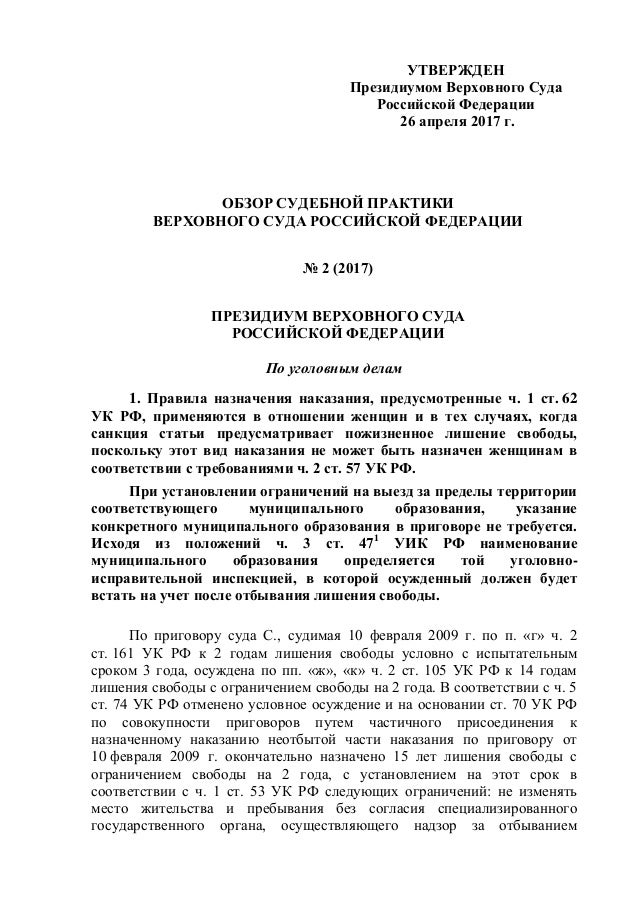 УТВЕРЖДЕН
Президиумом Верховного Суда
Российской Федерации
26 апреля 2017 г.

ОБЗОР СУДЕБНОЙ ПРАКТИКИ
ВЕРХОВНОГО СУДА РОССИЙСКОЙ ФЕДЕРАЦИИ

№ 2 (2017)

ПРЕЗИДИУМ ВЕРХОВНОГО СУДА
РОССИЙСКОЙ ФЕДЕРАЦИИ

По уголовным делам

1. Правила назначения наказания, предусмотренные ч. 1 ст. 62 УК РФ, применяются в отношении женщин и в тех случаях, когда санкция статьи предусматривает пожизненное лишение свободы, поскольку этот вид наказания не может быть назначен женщинам в соответствии с требованиями ч. 2 ст. 57 УК РФ.

При установлении ограничений на выезд за пределы территории соответствующего муниципального образования, указание конкретного муниципального образования в приговоре не требуется. Исходя из положений ч. 3 ст. $47^1$ УИК РФ наименование муниципального образования определяется той уголовно-исправительной инспекцией, в которой осужденный должен будет встать на учет после отбывания лишения свободы.

По приговору суда С., судимая 10 февраля 2009 г. по п. «г» ч. 2 ст. 161 УК РФ к 2 годам лишения свободы условно с испытательным сроком 3 года, осуждена по пп. «ж», «к» ч. 2 ст. 105 УК РФ к 14 годам лишения свободы с ограничением свободы на 2 года. В соответствии с ч. 5 ст. 74 УК РФ отменено условное осуждение и на основании ст. 70 УК РФ по совокупности приговоров путем частичного присоединения к назначенному наказанию неотбытой части наказания по приговору от 10 февраля 2009 г. окончательно назначено 15 лет лишения свободы с ограничением свободы на 2 года, с установлением на этот срок в соответствии с ч. 1 ст. 53 УК РФ следующих ограничений: не изменять место жительства и пребывания без согласия специализированного государственного органа, осуществляющего надзор за отбыванием